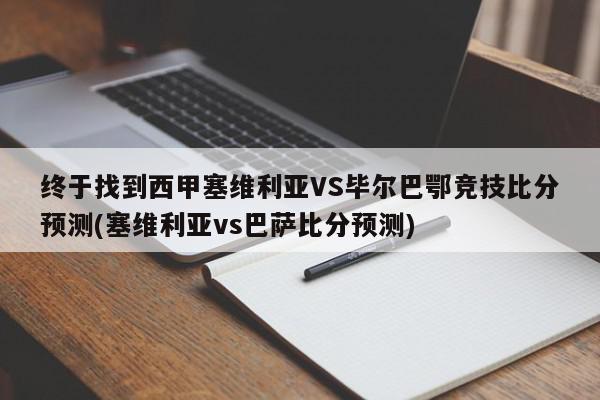 终于找到西甲塞维利亚VS毕尔巴鄂竞技比分预测(塞维利亚vs巴萨比分预测)